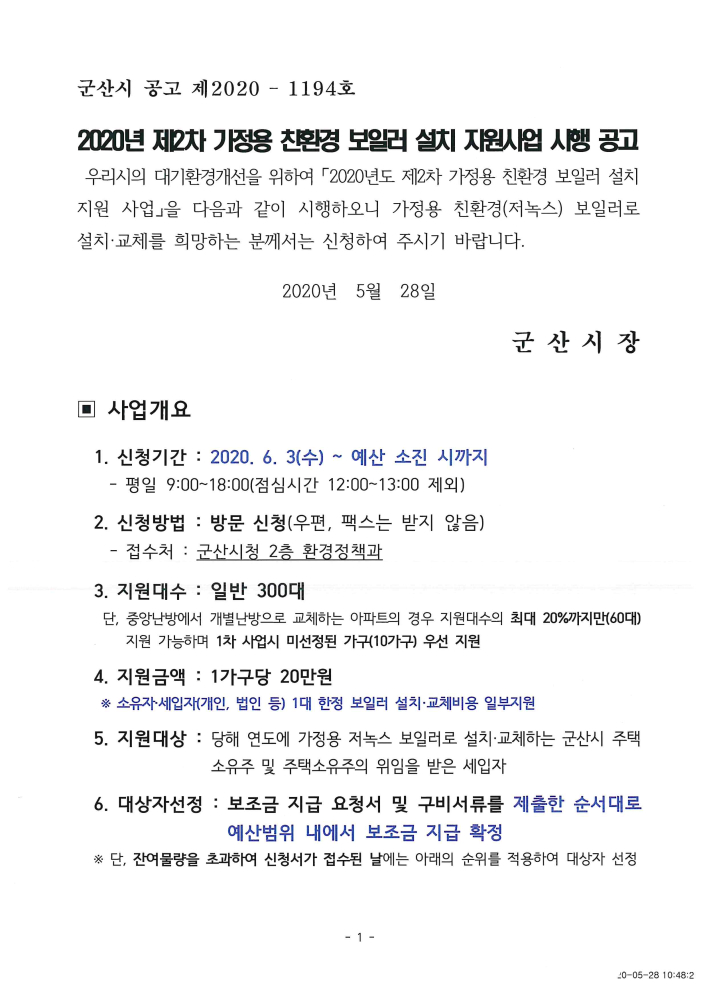 군산시 공고 제2020 - 1194호

2020년 제2차 가정용 친환경 보일러 설치 지원사업 시행 공고

우리시의 대기환경개선을 위하여 「2020년도 제2차 가정용 친환경 보일러 설치 지원 사업」을 다음과 같이 시행하오니 가정용 친환경(저녹스) 보일러로 설치·교체를 희망하는 분께서는 신청하여 주시기 바랍니다.

2020년 5월 28일

군 산 시 장

▣ 사업개요

1. 신청기간 : 2020. 6. 3(수) ~ 예산 소진 시까지
- 평일 9:00~18:00(점심시간 12:00~13:00 제외)

2. 신청방법 : 방문 신청(우편, 팩스는 받지 않음)
- 접수처 : 군산시청 2층 환경정책과

3. 지원대수 : 일반 300대
단, 중앙난방에서 개별난방으로 교체하는 아파트의 경우 지원대수의 최대 20%까지만(60대) 지원 가능하며 1차 사업시 미선정된 가구(10가구) 우선 지원

4. 지원금액 : 1가구당 20만원
※ 소유자·세입자(개인, 법인 등) 1대 한정 보일러 설치·교체비용 일부지원

5. 지원대상 : 당해 연도에 가정용 저녹스 보일러로 설치·교체하는 군산시 주택 소유주 및 주택소유주의 위임을 받은 세입자

6. 대상자선정 : 보조금 지급 요청서 및 구비서류를 제출한 순서대로 예산범위 내에서 보조금 지급 확정
※ 단, 잔여물량을 초과하여 신청서가 접수된 날에는 아래의 순위를 적용하여 대상자 선정

- 1 -

20-05-28 10:48:2